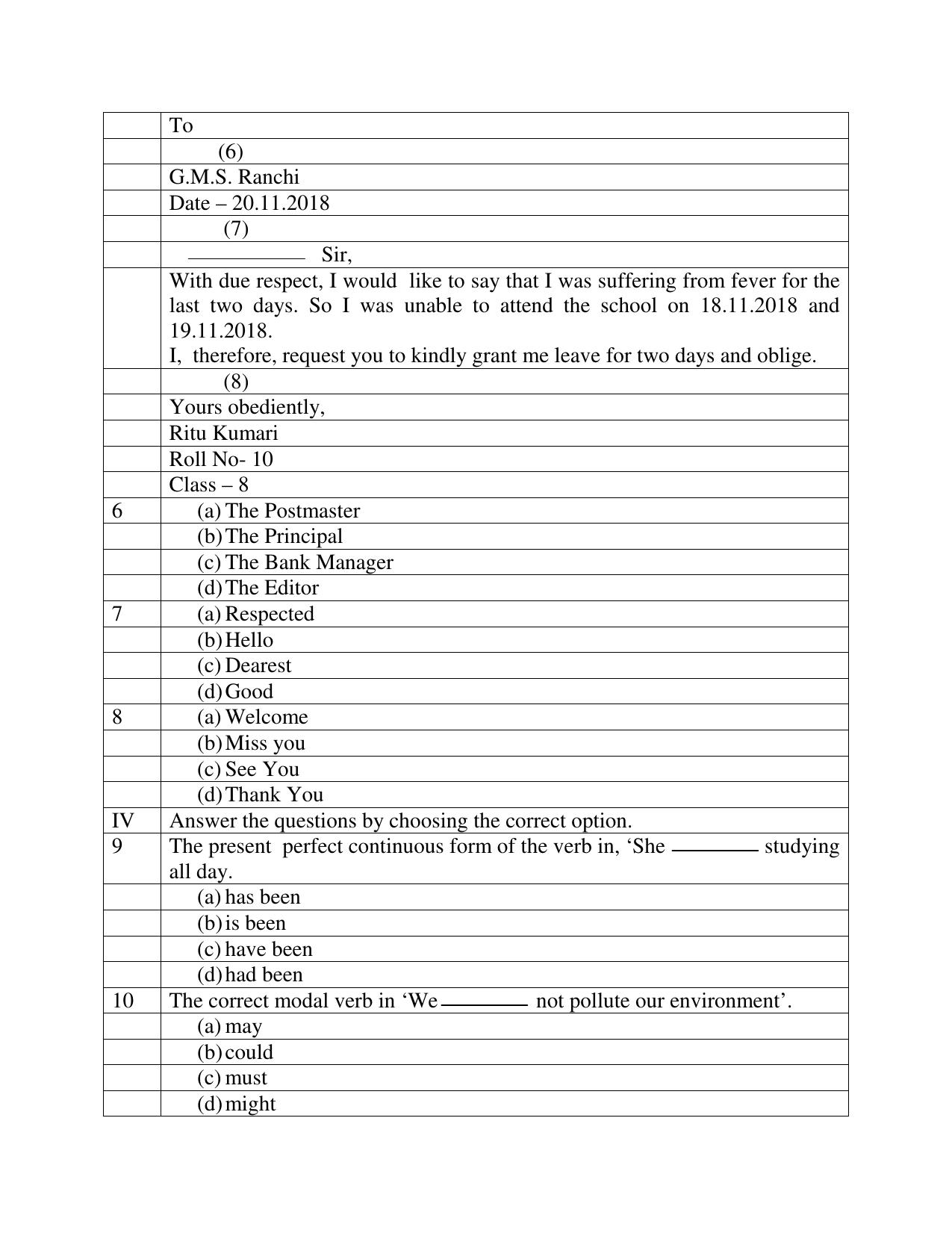 |  | To |
|---|---|
|  | (6) |
|  | G.M.S. Ranchi |
|  | Date – 20.11.2018 |
|  | (7) |
|  | ____ Sir, |
|  | With due respect, I would like to say that I was suffering from fever for the last two days. So I was unable to attend the school on 18.11.2018 and 19.11.2018. I, therefore, request you to kindly grant me leave for two days and oblige. |
|  | (8) |
|  | Yours obediently, |
|  | Ritu Kumari |
|  | Roll No- 10 |
|  | Class – 8 |
| 6 | (a) The Postmaster |
|  | (b) The Principal |
|  | (c) The Bank Manager |
|  | (d) The Editor |
| 7 | (a) Respected |
|  | (b) Hello |
|  | (c) Dearest |
|  | (d) Good |
| 8 | (a) Welcome |
|  | (b) Miss you |
|  | (c) See You |
|  | (d) Thank You |
| IV | Answer the questions by choosing the correct option. |
| 9 | The present perfect continuous form of the verb in, 'She ____ studying all day. |
|  | (a) has been |
|  | (b) is been |
|  | (c) have been |
|  | (d) had been |
| 10 | The correct modal verb in 'We ____ not pollute our environment'. |
|  | (a) may |
|  | (b) could |
|  | (c) must |
|  | (d) might |